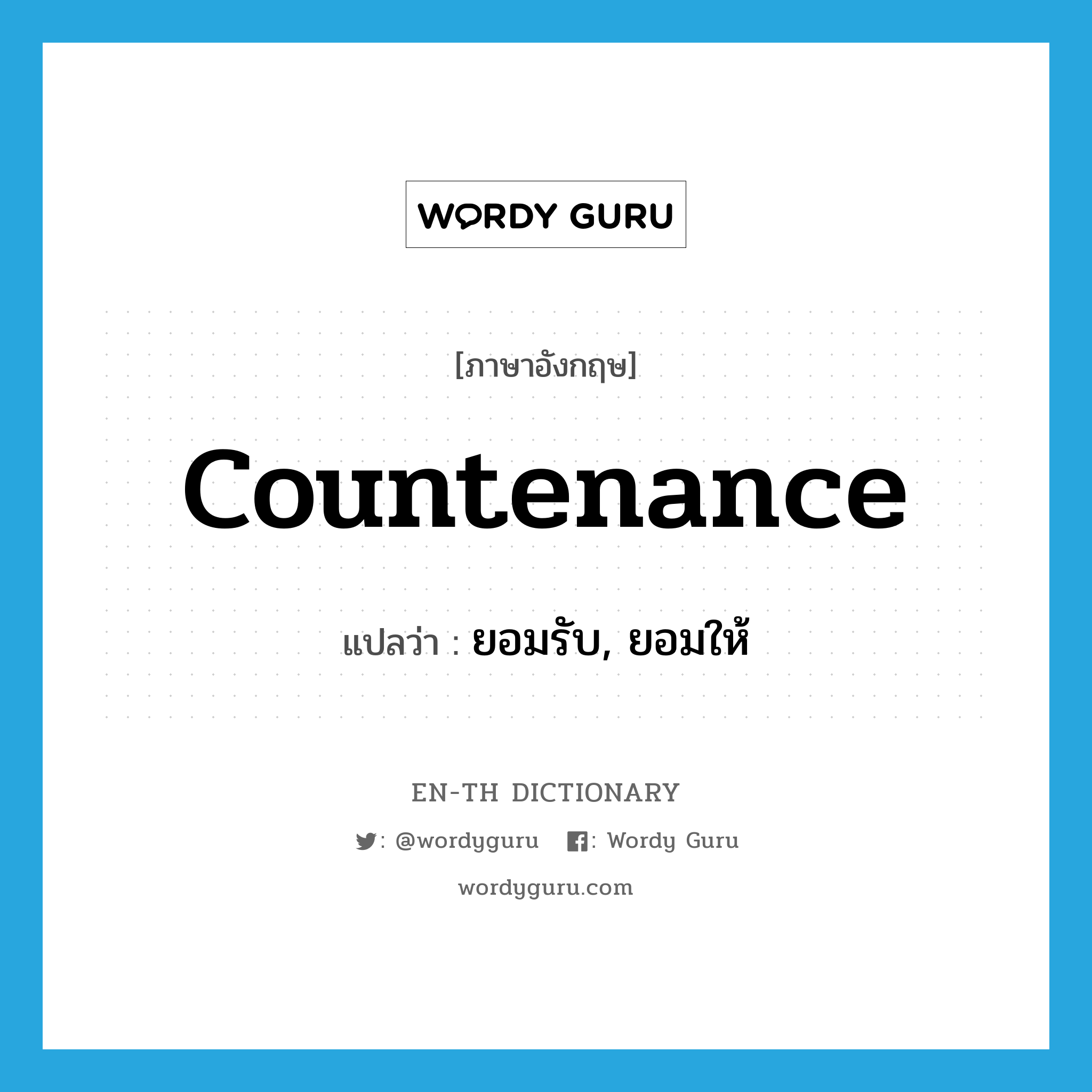 WORDY GURU

[ภาษาอังกฤษ]

countenance

แปลว่า : ยอมรับ, ยอมให้

EN-TH DICTIONARY

: @wordyguru : Wordy Guru

wordyguru.com